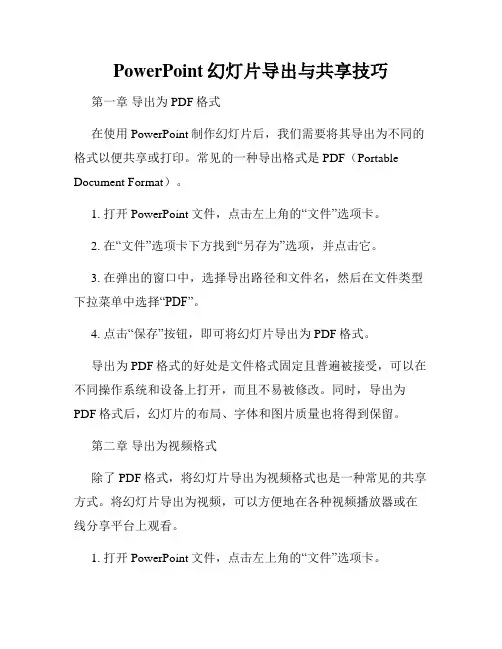 PowerPoint 幻灯片导出与共享技巧

第一章 导出为 PDF 格式

在使用 PowerPoint 制作幻灯片后，我们需要将其导出为不同的格式以便共享或打印。常见的一种导出格式是 PDF（Portable Document Format）。

1. 打开 PowerPoint 文件，点击左上角的“文件”选项卡。

2. 在“文件”选项卡下方找到“另存为”选项，并点击它。

3. 在弹出的窗口中，选择导出路径和文件名，然后在文件类型下拉菜单中选择“PDF”。

4. 点击“保存”按钮，即可将幻灯片导出为 PDF 格式。

导出为 PDF 格式的好处是文件格式固定且普遍被接受，可以在不同操作系统和设备上打开，而且不易被修改。同时，导出为 PDF 格式后，幻灯片的布局、字体和图片质量也将得到保留。

第二章 导出为视频格式

除了 PDF 格式，将幻灯片导出为视频格式也是一种常见的共享方式。将幻灯片导出为视频，可以方便地在各种视频播放器或在线分享平台上观看。

1. 打开 PowerPoint 文件，点击左上角的“文件”选项卡。